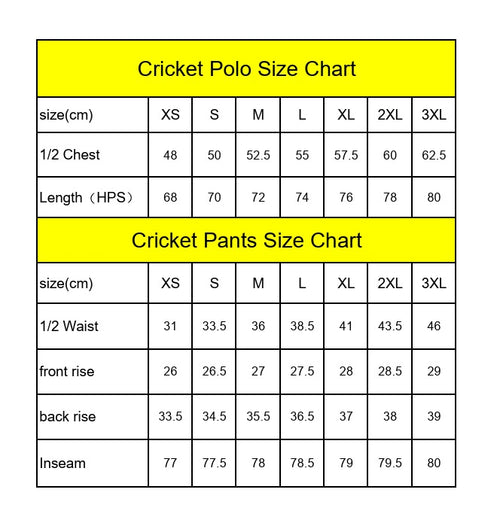 Cricket Polo Size Chart

| size(cm) | XS | S | M | L | XL | 2XL | 3XL |
|---|---|---|---|---|---|---|---|
| 1/2 Chest | 48 | 50 | 52.5 | 55 | 57.5 | 60 | 62.5 |
| Length（HPS） | 68 | 70 | 72 | 74 | 76 | 78 | 80 |

Cricket Pants Size Chart

| size(cm) | XS | S | M | L | XL | 2XL | 3XL |
|---|---|---|---|---|---|---|---|
| 1/2 Waist | 31 | 33.5 | 36 | 38.5 | 41 | 43.5 | 46 |
| front rise | 26 | 26.5 | 27 | 27.5 | 28 | 28.5 | 29 |
| back rise | 33.5 | 34.5 | 35.5 | 36.5 | 37 | 38 | 39 |
| Inseam | 77 | 77.5 | 78 | 78.5 | 79 | 79.5 | 80 |